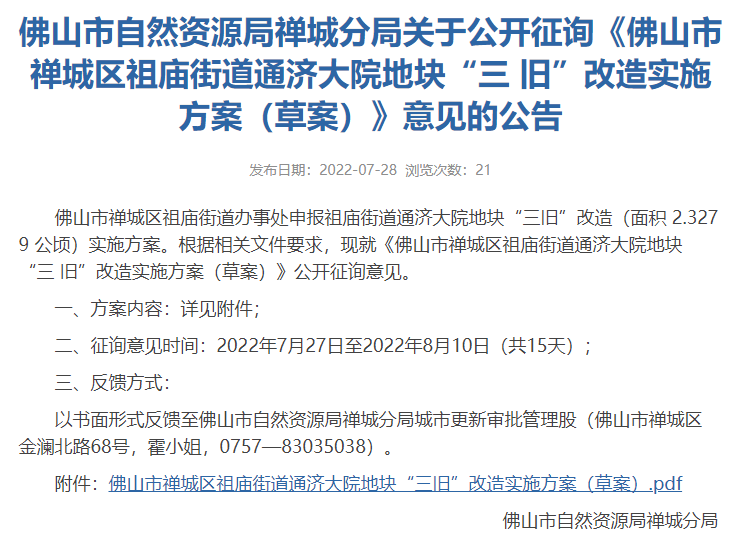 佛山市自然资源局禅城分局关于公开征询《佛山市禅城区祖庙街道通济大院地块“三 旧”改造实施方案（草案）》意见的公告

发布日期：2022-07-28 浏览次数：21

佛山市禅城区祖庙街道办事处申报祖庙街道通济大院地块“三旧”改造（面积 2.3279 公顷）实施方案。根据相关文件要求，现就《佛山市禅城区祖庙街道通济大院地块“三 旧”改造实施方案（草案）》公开征询意见。

一、方案内容：详见附件；

二、征询意见时间：2022年7月27日至2022年8月10日（共15天）；

三、反馈方式：

以书面形式反馈至佛山市自然资源局禅城分局城市更新审批管理股（佛山市禅城区金澜北路68号，霍小姐，0757—83035038）。

附件：佛山市禅城区祖庙街道通济大院地块“三旧”改造实施方案（草案）.pdf

佛山市自然资源局禅城分局